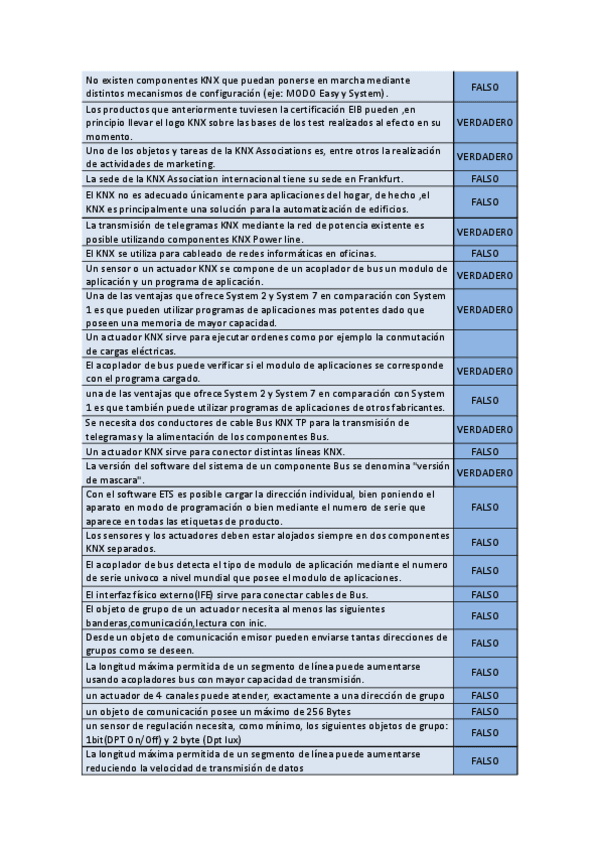 | | |
|---|---|
| No existen componentes KNX que puedan ponerse en marcha mediante distintos mecanismos de configuración (eje: MODO Easy y System). | FALSO |
| Los productos que anteriormente tuviesen la certificación EIB pueden ,en principio llevar el logo KNX sobre las bases de los test realizados al efecto en su momento. | VERDADERO |
| Uno de los objetos y tareas de la KNX Associations es, entre otros la realización de actividades de marketing. | VERDADERO |
| La sede de la KNX Association internacional tiene su sede en Frankfurt. | FALSO |
| El KNX no es adecuado únicamente para aplicaciones del hogar, de hecho ,el KNX es principalmente una solución para la automatización de edificios. | FALSO |
| La transmisión de telegramas KNX mediante la red de potencia existente es posible utilizando componentes KNX Power line. | VERDADERO |
| El KNX se utiliza para cableado de redes informáticas en oficinas. | FALSO |
| Un sensor o un actuador KNX se compone de un acoplador de bus un modulo de aplicación y un programa de aplicación. | VERDADERO |
| Una de las ventajas que ofrece System 2 y System 7 en comparación con System 1 es que pueden utilizar programas de aplicaciones mas potentes dado que poseen una memoria de mayor capacidad. | VERDADERO |
| Un actuador KNX sirve para ejecutar ordenes como por ejemplo la conmutación de cargas eléctricas. | |
| El acoplador de bus puede verificar si el modulo de aplicaciones se corresponde con el programa cargado. | VERDADERO |
| una de las ventajas que ofrece System 2 y System 7 en comparación con System 1 es que también puede utilizar programas de aplicaciones de otros fabricantes. | FALSO |
| Se necesita dos conductores de cable Bus KNX TP para la transmisión de telegramas y la alimentación de los componentes Bus. | VERDADERO |
| Un actuador KNX sirve para conector distintas líneas KNX. | FALSO |
| La versión del software del sistema de un componente Bus se denomina "versión de mascara". | VERDADERO |
| Con el software ETS es posible cargar la dirección individual, bien poniendo el aparato en modo de programación o bien mediante el numero de serie que aparece en todas las etiquetas de producto. | FALSO |
| Los sensores y los actuadores deben estar alojados siempre en dos componentes KNX separados. | FALSO |
| El acoplador de bus detecta el tipo de modulo de aplicación mediante el numero de serie univoco a nivel mundial que posee el modulo de aplicaciones. | FALSO |
| El interfaz físico externo(IFE) sirve para conectar cables de Bus. | FALSO |
| El objeto de grupo de un actuador necesita al menos las siguientes banderas,comunicación,lectura con inic. | FALSO |
| Desde un objeto de comunicación emisor pueden enviarse tantas direcciones de grupos como se deseen. | FALSO |
| La longitud máxima permitida de un segmento de línea puede aumentarse usando acopladores bus con mayor capacidad de transmisión. | FALSO |
| un actuador de 4 canales puede atender, exactamente a una dirección de grupo | FALSO |
| un objeto de comunicación posee un máximo de 256 Bytes | FALSO |
| un sensor de regulación necesita, como mínimo, los siguientes objetos de grupo: 1bit(DPT On/Off) y 2 byte (Dpt lux) | FALSO |
| La longitud máxima permitida de un segmento de línea puede aumentarse reduciendo la velocidad de transmisión de datos | FALSO |